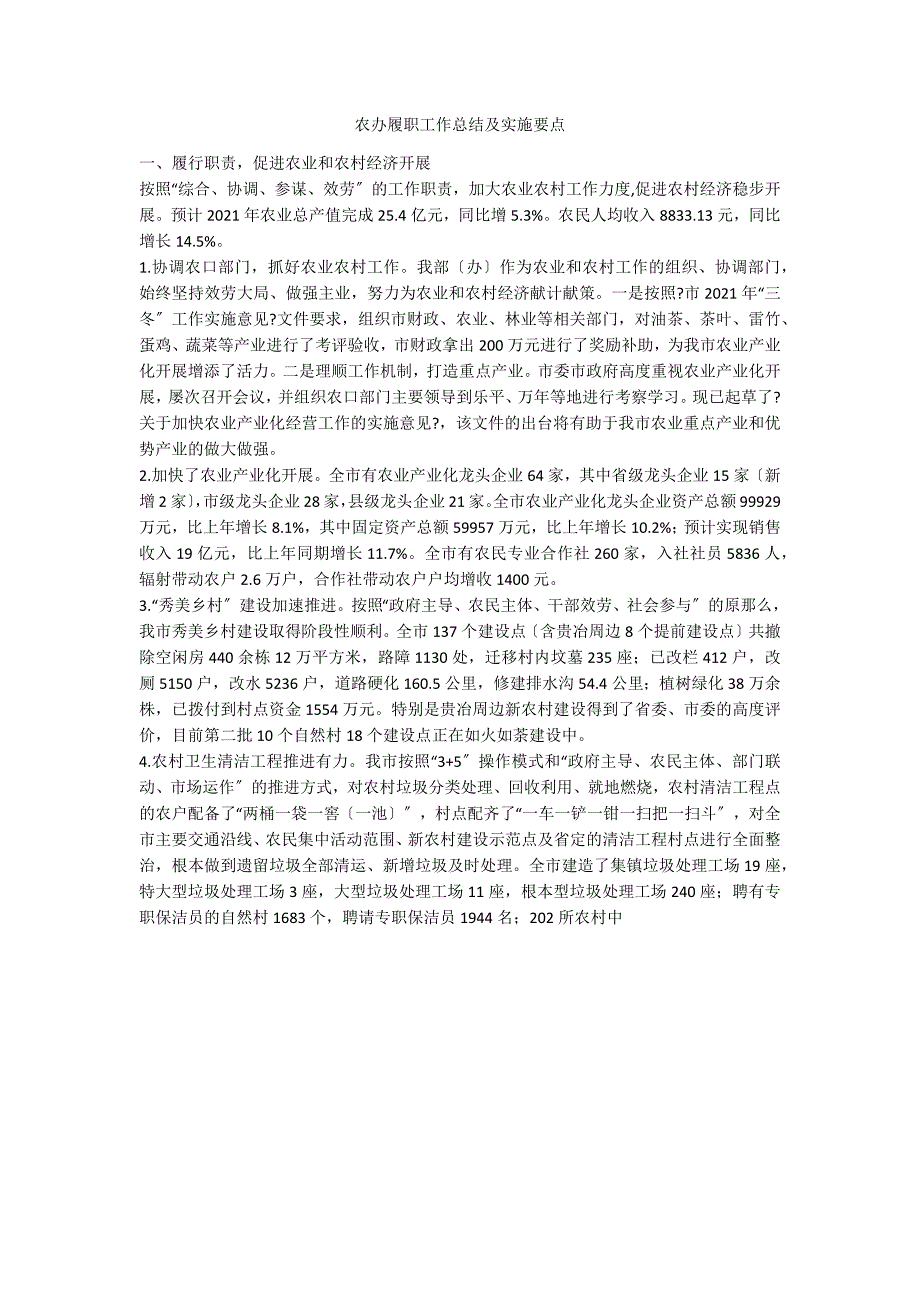 农办履职工作总结及实施要点

一、履行职责，促进农业和农村经济开展

按照“综合、协调、参谋、效劳〞的工作职责，加大农业农村工作力度,促进农村经济稳步开展。预计 2021 年农业总产值完成 25.4 亿元，同比增 5.3%。农民人均收入 8833.13 元，同比增长 14.5%。

1.协调农口部门，抓好农业农村工作。我部〔办〕作为农业和农村工作的组织、协调部门，始终坚持效劳大局、做强主业，努力为农业和农村经济献计献策。一是按照?市 2021 年“三冬〞工作实施意见?文件要求，组织市财政、农业、林业等相关部门，对油茶、茶叶、雷竹、蛋鸡、蔬菜等产业进行了考评验收，市财政拿出 200 万元进行了奖励补助，为我市农业产业化开展增添了活力。二是理顺工作机制，打造重点产业。市委市政府高度重视农业产业化开展，屡次召开会议，并组织农口部门主要领导到乐平、万年等地进行考察学习。现已起草了?关于加快农业产业化经营工作的实施意见?，该文件的出台将有助于我市农业重点产业和优势产业的做大做强。

2.加快了农业产业化开展。全市有农业产业化龙头企业 64 家，其中省级龙头企业 15 家〔新增 2 家〕,市级龙头企业 28 家，县级龙头企业 21 家。全市农业产业化龙头企业资产总额 99929 万元，比上年增长 8.1%，其中固定资产总额 59957 万元，比上年增长 10.2%；预计实现销售收入 19 亿元，比上年同期增长 11.7%。全市有农民专业合作社 260 家，入社社员 5836 人，辐射带动农户 2.6 万户，合作社带动农户户均增收 1400 元。

3.“秀美乡村〞建设加速推进。按照“政府主导、农民主体、干部效劳、社会参与〞的原那么，我市秀美乡村建设取得阶段性顺利。全市 137 个建设点〔含贵冶周边 8 个提前建设点〕共撤除空闲房 440 余栋 12 万平方米，路障 1130 处，迁移村内坟墓 235 座；已改栏 412 户，改厕 5150 户，改水 5236 户，道路硬化 160.5 公里，修建排水沟 54.4 公里；植树绿化 38 万余株，已拨付到村点资金 1554 万元。特别是贵冶周边新农村建设得到了省委、市委的高度评价，目前第二批 10 个自然村 18 个建设点正在如火如荼建设中。

4.农村卫生清洁工程推进有力。我市按照“3+5〞操作模式和“政府主导、农民主体、部门联动、市场运作〞的推进方式，对农村垃圾分类处理、回收利用、就地燃烧，农村清洁工程点的农户配备了“两桶一袋一窖〔一池〕〞，村点配齐了“一车一铲一钳一扫把一扫斗〞，对全市主要交通沿线、农民集中活动范围、新农村建设示范点及省定的清洁工程村点进行全面整治，根本做到遗留垃圾全部清运、新增垃圾及时处理。全市建造了集镇垃圾处理工场 19 座，特大型垃圾处理工场 3 座，大型垃圾处理工场 11 座，根本型垃圾处理工场 240 座；聘有专职保洁员的自然村 1683 个，聘请专职保洁员 1944 名；202 所农村中